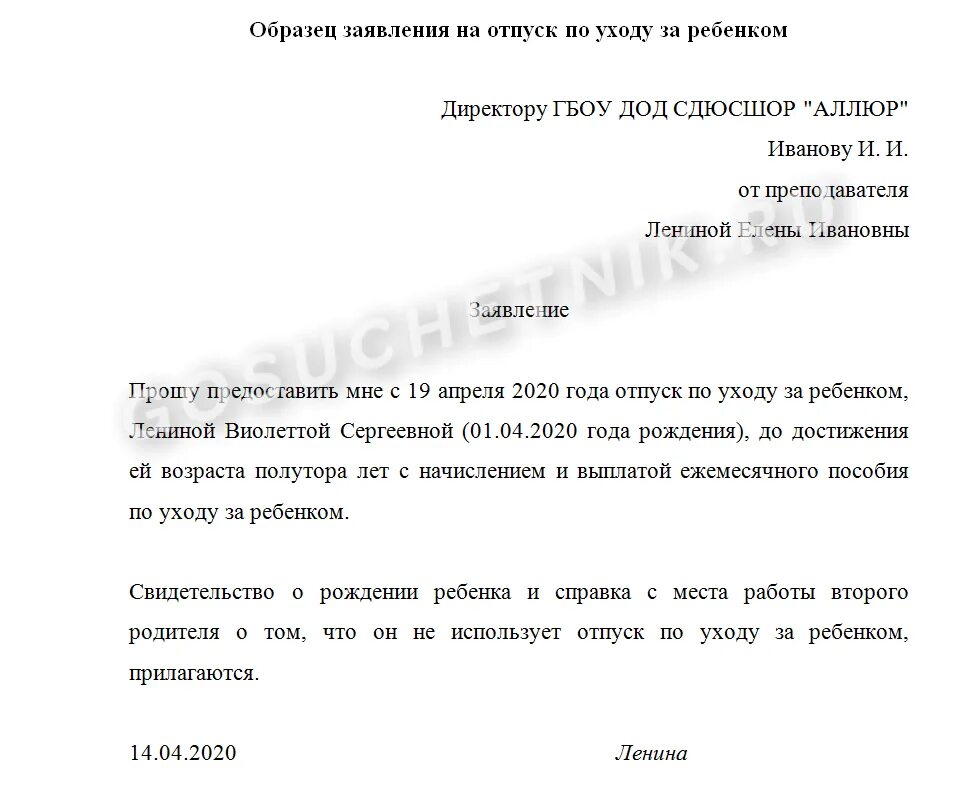 Образец заявления на отпуск по уходу за ребенком

Директору ГБОУ ДОД СДЮСШОР "АЛЛЮР"
Иванову И. И.
от преподавателя
Лениной Елены Ивановны

GOSUCHETNIK.RU

Заявление

Прошу предоставить мне с 19 апреля 2020 года отпуск по уходу за ребенком, Лениной Виолеттой Сергеевной (01.04.2020 года рождения), до достижения ей возраста полутора лет с начислением и выплатой ежемесячного пособия по уходу за ребенком.

Свидетельство о рождении ребенка и справка с места работы второго родителя о том, что он не использует отпуск по уходу за ребенком, прилагаются.

14.04.2020 Ленина